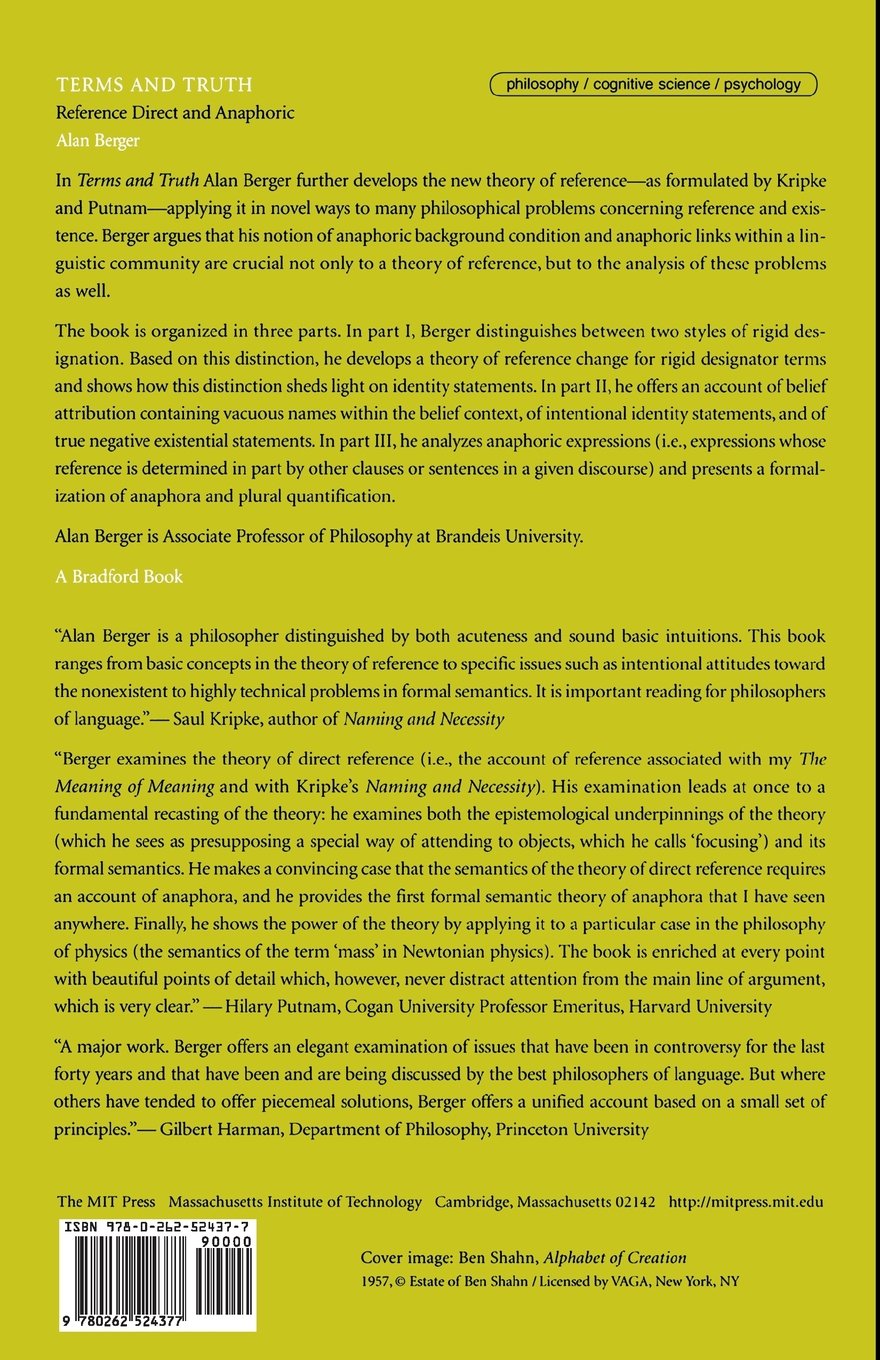 TERMS AND TRUTH
Reference Direct and Anaphoric
Alan Berger

philosophy / cognitive science / psychology

In Terms and Truth Alan Berger further develops the new theory of reference—as formulated by Kripke and Putnam—applying it in novel ways to many philosophical problems concerning reference and existence. Berger argues that his notion of anaphoric background condition and anaphoric links within a linguistic community are crucial not only to a theory of reference, but to the analysis of these problems as well.

The book is organized in three parts. In part I, Berger distinguishes between two styles of rigid designation. Based on this distinction, he develops a theory of reference change for rigid designator terms and shows how this distinction sheds light on identity statements. In part II, he offers an account of belief attribution containing vacuous names within the belief context, of intentional identity statements, and of true negative existential statements. In part III, he analyzes anaphoric expressions (i.e., expressions whose reference is determined in part by other clauses or sentences in a given discourse) and presents a formalization of anaphora and plural quantification.

Alan Berger is Associate Professor of Philosophy at Brandeis University.

A Bradford Book

"Alan Berger is a philosopher distinguished by both acuteness and sound basic intuitions. This book ranges from basic concepts in the theory of reference to specific issues such as intentional attitudes toward the nonexistent to highly technical problems in formal semantics. It is important reading for philosophers of language."— Saul Kripke, author of Naming and Necessity

"Berger examines the theory of direct reference (i.e., the account of reference associated with my The Meaning of Meaning and with Kripke's Naming and Necessity). His examination leads at once to a fundamental recasting of the theory: he examines both the epistemological underpinnings of the theory (which he sees as presupposing a special way of attending to objects, which he calls 'focusing') and its formal semantics. He makes a convincing case that the semantics of the theory of direct reference requires an account of anaphora, and he provides the first formal semantic theory of anaphora that I have seen anywhere. Finally, he shows the power of the theory by applying it to a particular case in the philosophy of physics (the semantics of the term 'mass' in Newtonian physics). The book is enriched at every point with beautiful points of detail which, however, never distract attention from the main line of argument, which is very clear." — Hilary Putnam, Cogan University Professor Emeritus, Harvard University

"A major work. Berger offers an elegant examination of issues that have been in controversy for the last forty years and that have been and are being discussed by the best philosophers of language. But where others have tended to offer piecemeal solutions, Berger offers a unified account based on a small set of principles."— Gilbert Harman, Department of Philosophy, Princeton University

The MIT Press Massachusetts Institute of Technology Cambridge, Massachusetts 02142 http://mitpress.mit.edu

ISBN 978-0-262-52437-7
90000
9 780262 524377

Cover image: Ben Shahn, Alphabet of Creation
1957, © Estate of Ben Shahn / Licensed by VAGA, New York, NY